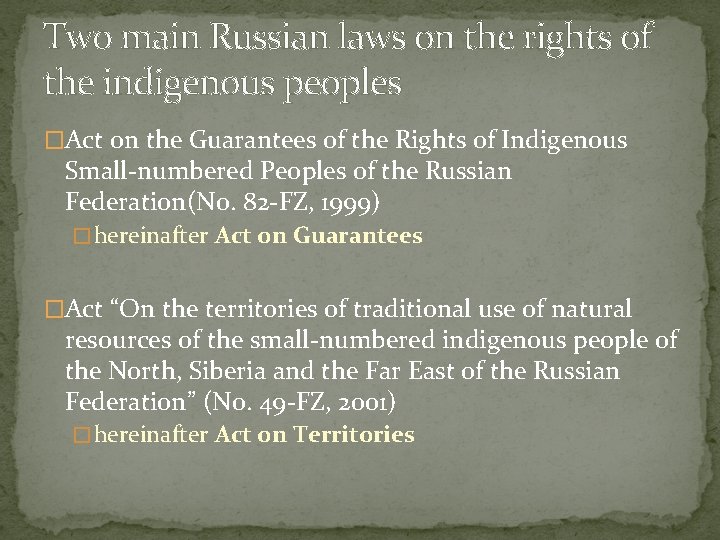 Two main Russian laws on the rights of the indigenous peoples

□Act on the Guarantees of the Rights of Indigenous Small-numbered Peoples of the Russian Federation(No. 82-FZ, 1999)

□hereinafter Act on Guarantees

□Act “On the territories of traditional use of natural resources of the small-numbered indigenous people of the North, Siberia and the Far East of the Russian Federation” (No. 49-FZ, 2001)

□hereinafter Act on Territories